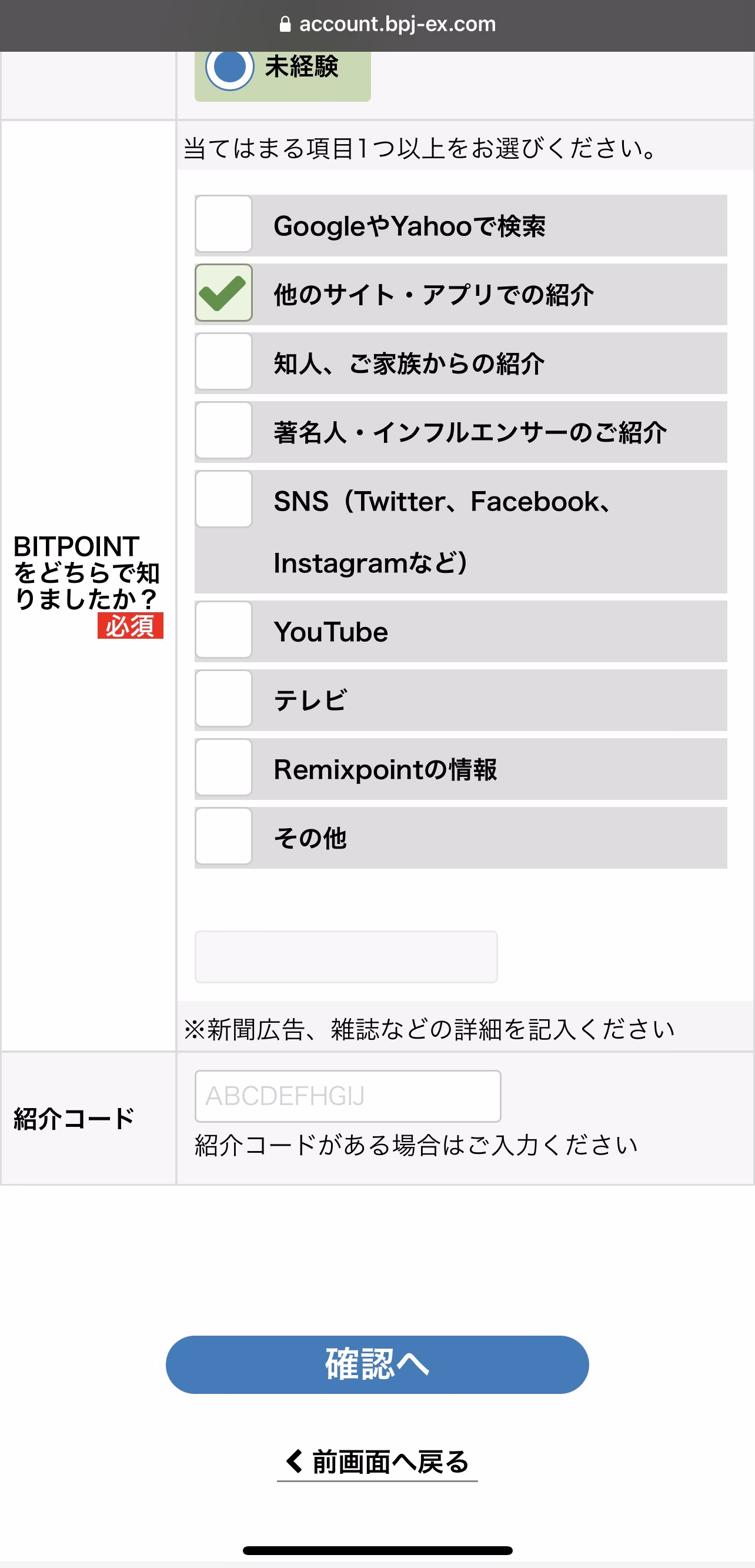 account.bpj-ex.com

未経験

BITPOINTをどちらで知りましたか？ 必須

当てはまる項目1つ以上をお選びください。

GoogleやYahooで検索

他のサイト・アプリでの紹介

知人、ご家族からの紹介

著名人・インフルエンサーのご紹介

SNS（Twitter、Facebook、Instagramなど）

YouTube

テレビ

Remixpointの情報

その他

※新聞広告、雑誌などの詳細を記入ください

紹介コード

ABCDEFHGIJ

紹介コードがある場合はご入力ください

確認へ

前画面へ戻る